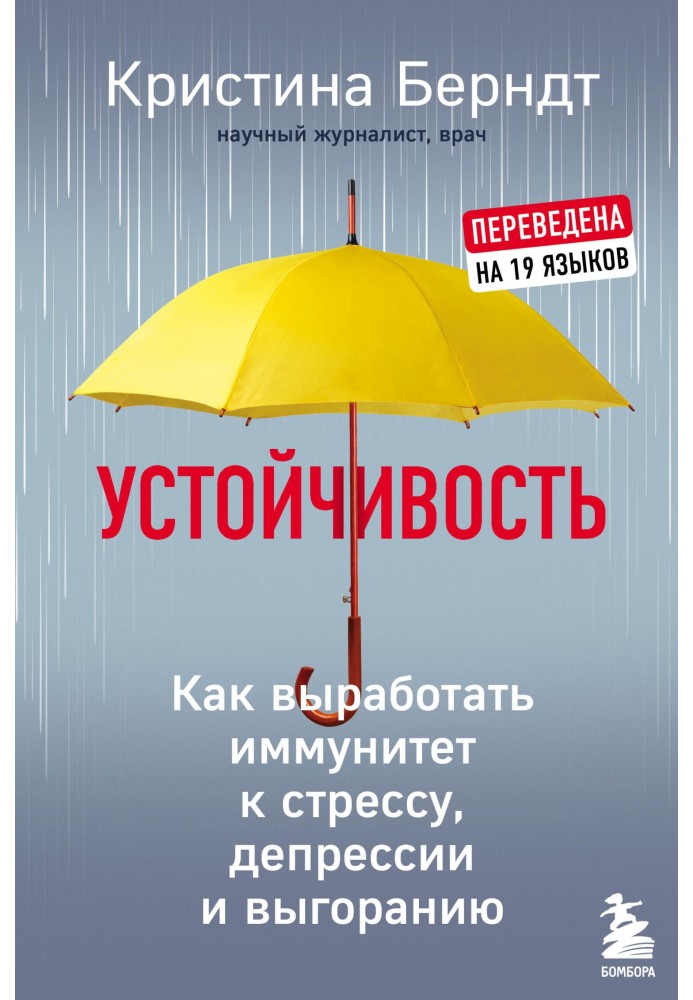 Кристина Берндт
научный журналист, врач

ПЕРЕВЕДЕНА
НА 19 ЯЗЫКОВ

УСТОЙЧИВОСТЬ

Как выработать иммунитет к стрессу, депрессии и выгоранию

БОМБОРА